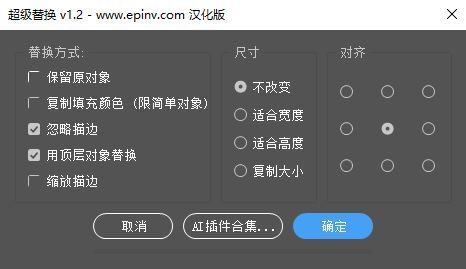 超级替换 v1.2 - www.epinv.com 汉化版

替换方式:
保留原对象
复制填充颜色（限简单对象）
忽略描边
用顶层对象替换
缩放描边

尺寸
不改变
适合宽度
适合高度
复制大小

对齐

取消
AI插件合集...
确定